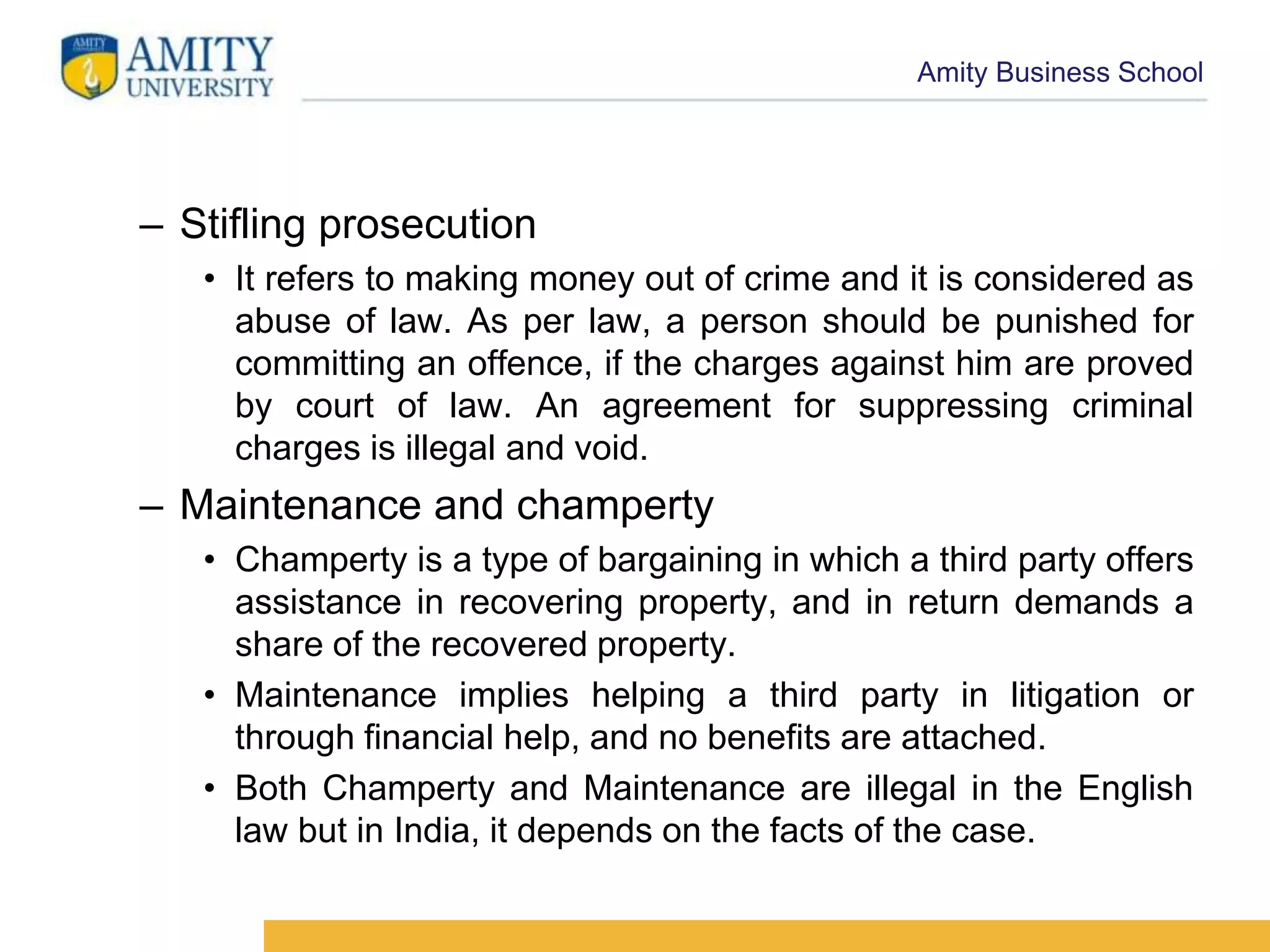 AMITY UNIVERSITY

Amity Business School

– Stifling prosecution

• It refers to making money out of crime and it is considered as abuse of law. As per law, a person should be punished for committing an offence, if the charges against him are proved by court of law. An agreement for suppressing criminal charges is illegal and void.

– Maintenance and champerty

• Champerty is a type of bargaining in which a third party offers assistance in recovering property, and in return demands a share of the recovered property.

• Maintenance implies helping a third party in litigation or through financial help, and no benefits are attached.

• Both Champerty and Maintenance are illegal in the English law but in India, it depends on the facts of the case.